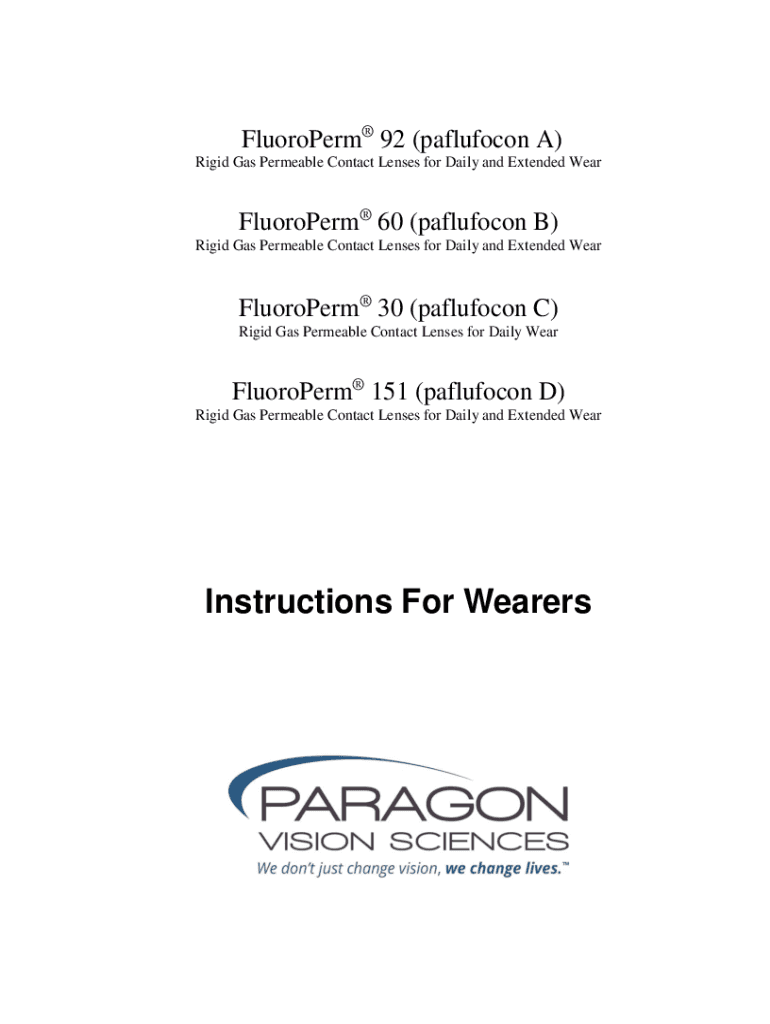 FluoroPerm® 92 (paflufocon A)
Rigid Gas Permeable Contact Lenses for Daily and Extended Wear

FluoroPerm® 60 (paflufocon B)
Rigid Gas Permeable Contact Lenses for Daily and Extended Wear

FluoroPerm® 30 (paflufocon C)
Rigid Gas Permeable Contact Lenses for Daily Wear

FluoroPerm® 151 (paflufocon D)
Rigid Gas Permeable Contact Lenses for Daily and Extended Wear

Instructions For Wearers

PARAGON
VISION SCIENCES
We don't just change vision, we change lives.™